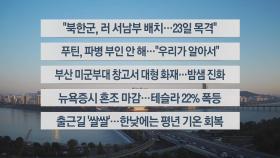 "북한군, 러 서남부 배치…23일 목격"

푸틴, 파병 부인 안 해…"우리가 알아서"

부산 미군부대 창고서 대형 화재…밤샘 진화

뉴욕증시 혼조 마감…테슬라 22% 폭등

출근길 '쌀쌀'…한낮에는 평년 기온 회복